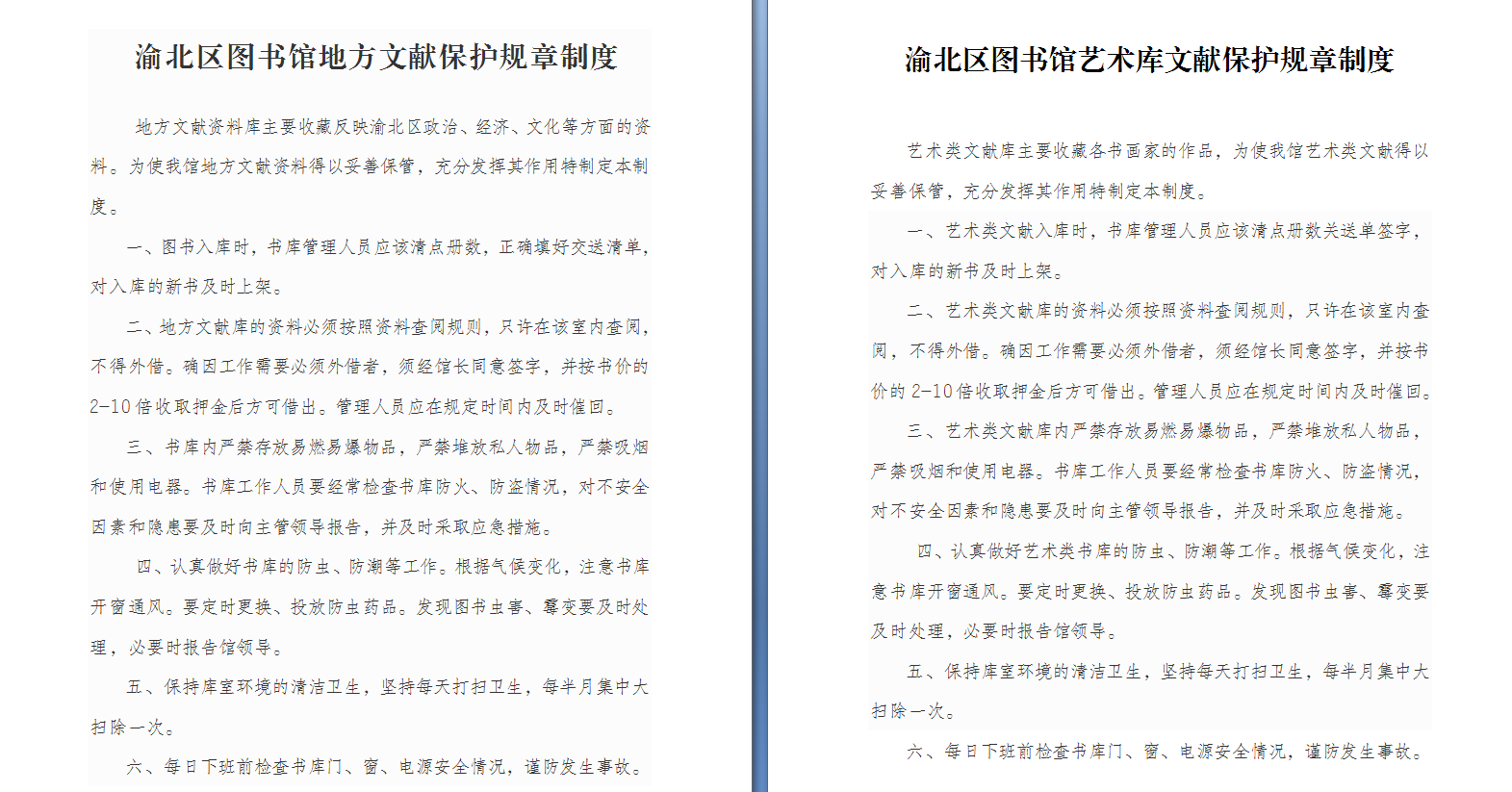 渝北区图书馆地方文献保护规章制度

地方文献资料库主要收藏反映渝北区政治、经济、文化等方面的资料。为使我馆地方文献资料得以妥善保管，充分发挥其作用特制定本制度。

一、图书入库时，书库管理人员应该清点册数，正确填好交送清单，对入库的新书及时上架。

二、地方文献库的资料必须按照资料查阅规则，只许在该室内查阅，不得外借。确因工作需要必须外借者，须经馆长同意签字，并按书价的2-10倍收取押金后方可借出。管理人员应在规定时间内及时催回。

三、书库内严禁存放易燃易爆物品，严禁堆放私人物品，严禁吸烟和使用电器。书库工作人员要经常检查书库防火、防盗情况，对不安全因素和隐患要及时向主管领导报告，并及时采取应急措施。

四、认真做好书库的防虫、防潮等工作。根据气候变化，注意书库开窗通风。要定时更换、投放防虫药品。发现图书虫害、霉变要及时处理，必要时报告馆领导。

五、保持库室环境的清洁卫生，坚持每天打扫卫生，每半月集中大扫除一次。

六、每日下班前检查书库门、窗、电源安全情况，谨防发生事故。

渝北区图书馆艺术库文献保护规章制度

艺术类文献库主要收藏各书画家的作品，为使我馆艺术类文献得以妥善保管，充分发挥其作用特制定本制度。

一、艺术类文献入库时，书库管理人员应该清点册数关送单签字，对入库的新书及时上架。

二、艺术类文献库的资料必须按照资料查阅规则，只许在该室内查阅，不得外借。确因工作需要必须外借者，须经馆长同意签字，并按书价的2-10倍收取押金后方可借出。管理人员应在规定时间内及时催回。

三、艺术类文献库内严禁存放易燃易爆物品，严禁堆放私人物品，严禁吸烟和使用电器。书库工作人员要经常检查书库防火、防盗情况，对不安全因素和隐患要及时向主管领导报告，并及时采取应急措施。

四、认真做好艺术类书库的防虫、防潮等工作。根据气候变化，注意书库开窗通风。要定时更换、投放防虫药品。发现图书虫害、霉变要及时处理，必要时报告馆领导。

五、保持库室环境的清洁卫生，坚持每天打扫卫生，每半月集中大扫除一次。

六、每日下班前检查书库门、窗、电源安全情况，谨防发生事故。